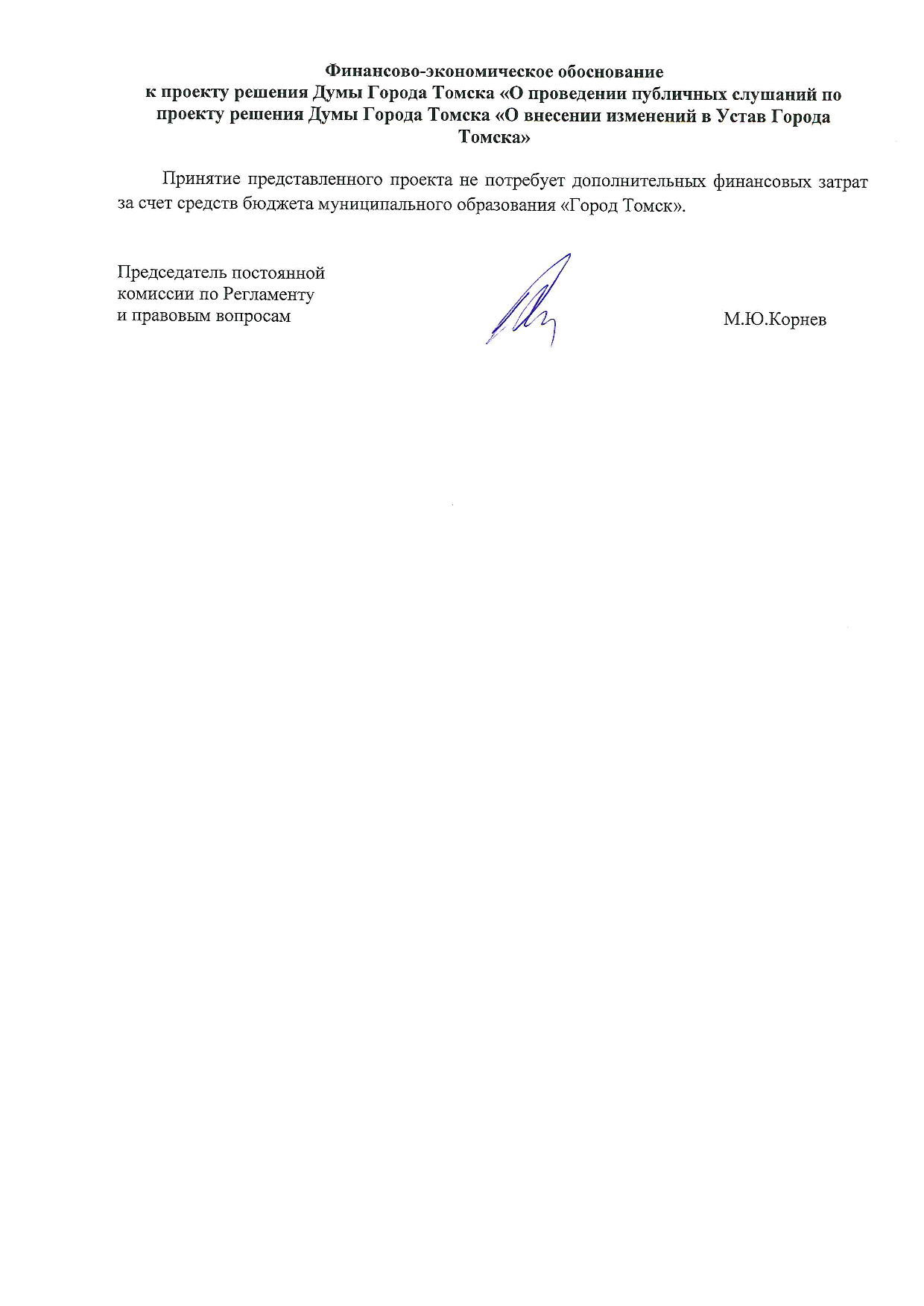 Финансово-экономическое обоснование
к проекту решения Думы Города Томска «О проведении публичных слушаний по проекту решения Думы Города Томска «О внесении изменений в Устав Города Томска»

Принятие представленного проекта не потребует дополнительных финансовых затрат за счет средств бюджета муниципального образования «Город Томск».

Председатель постоянной
комиссии по Регламенту
и правовым вопросам

М.Ю.Корнев